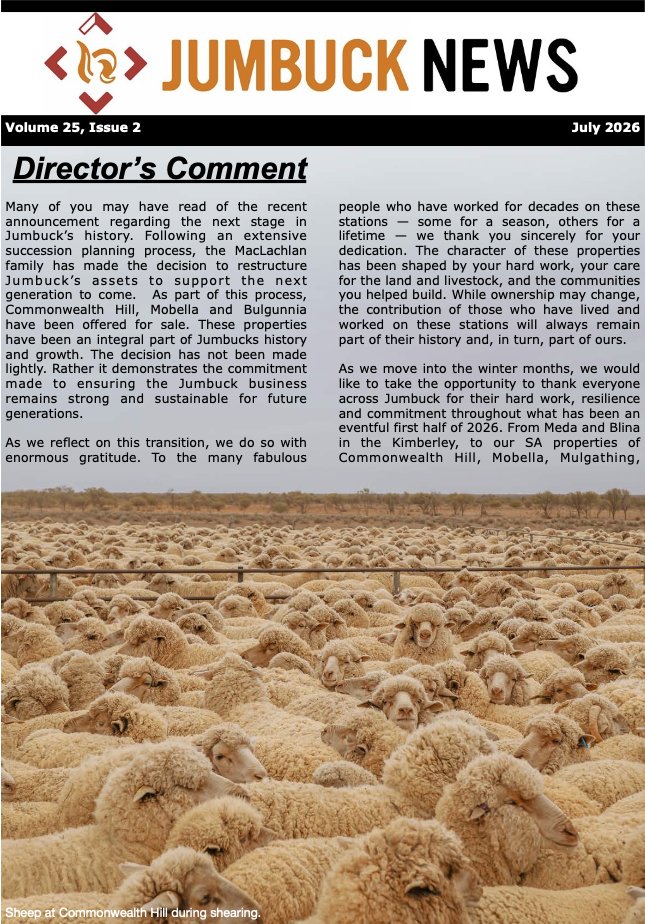 JUMBUCK NEWS

Volume 25, Issue 2

July 2026

Director's Comment

Many of you may have read of the recent announcement regarding the next stage in Jumbuck's history. Following an extensive succession planning process, the MacLachlan family has made the decision to restructure Jumbuck's assets to support the next generation to come. As part of this process, Commonwealth Hill, Mobella and Bulgunnia have been offered for sale. These properties have been an integral part of Jumbucks history and growth. The decision has not been made lightly. Rather it demonstrates the commitment made to ensuring the Jumbuck business remains strong and sustainable for future generations.

As we reflect on this transition, we do so with enormous gratitude. To the many fabulous people who have worked for decades on these stations — some for a season, others for a lifetime — we thank you sincerely for your dedication. The character of these properties has been shaped by your hard work, your care for the land and livestock, and the communities you helped build. While ownership may change, the contribution of those who have lived and worked on these stations will always remain part of their history and, in turn, part of ours.

As we move into the winter months, we would like to take the opportunity to thank everyone across Jumbuck for their hard work, resilience and commitment throughout what has been an eventful first half of 2026. From Meda and Blina in the Kimberley, to our SA properties of Commonwealth Hill, Mobella, Mulgathing,

Sheep at Commonwealth Hill during shearing.